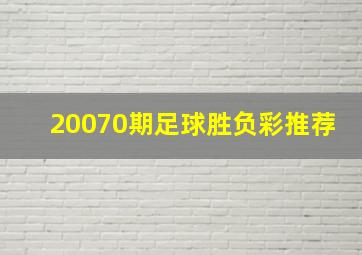 20070期足球胜负彩推荐